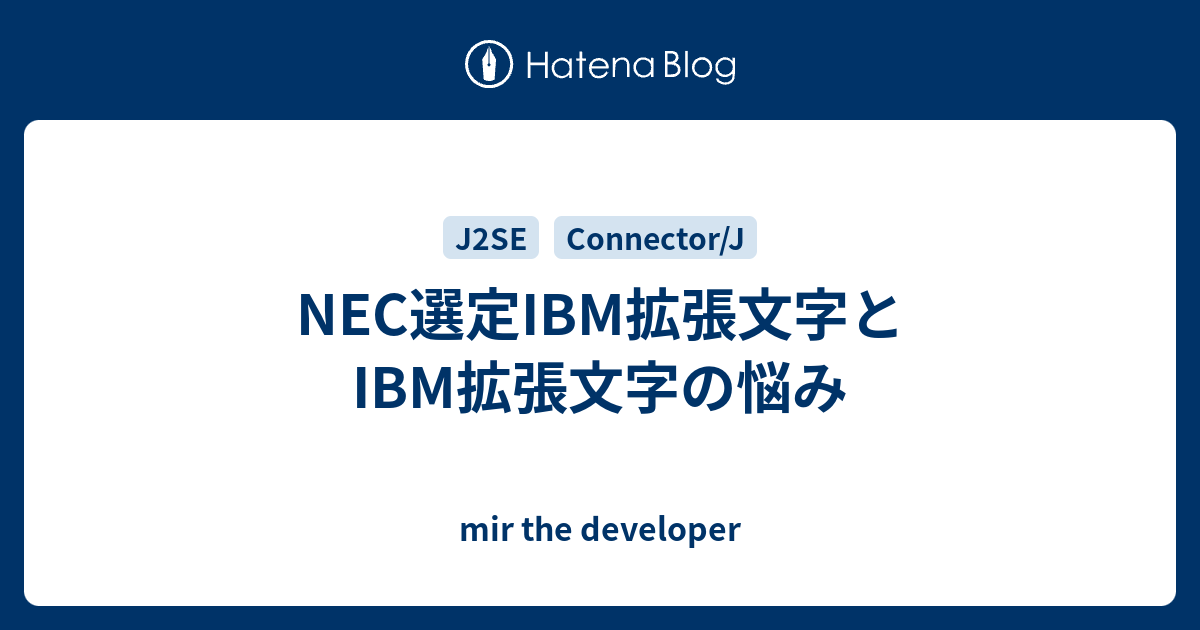 Hatena Blog

J2SE Connector/J

NEC選定IBM拡張文字とIBM拡張文字の悩み

mir the developer